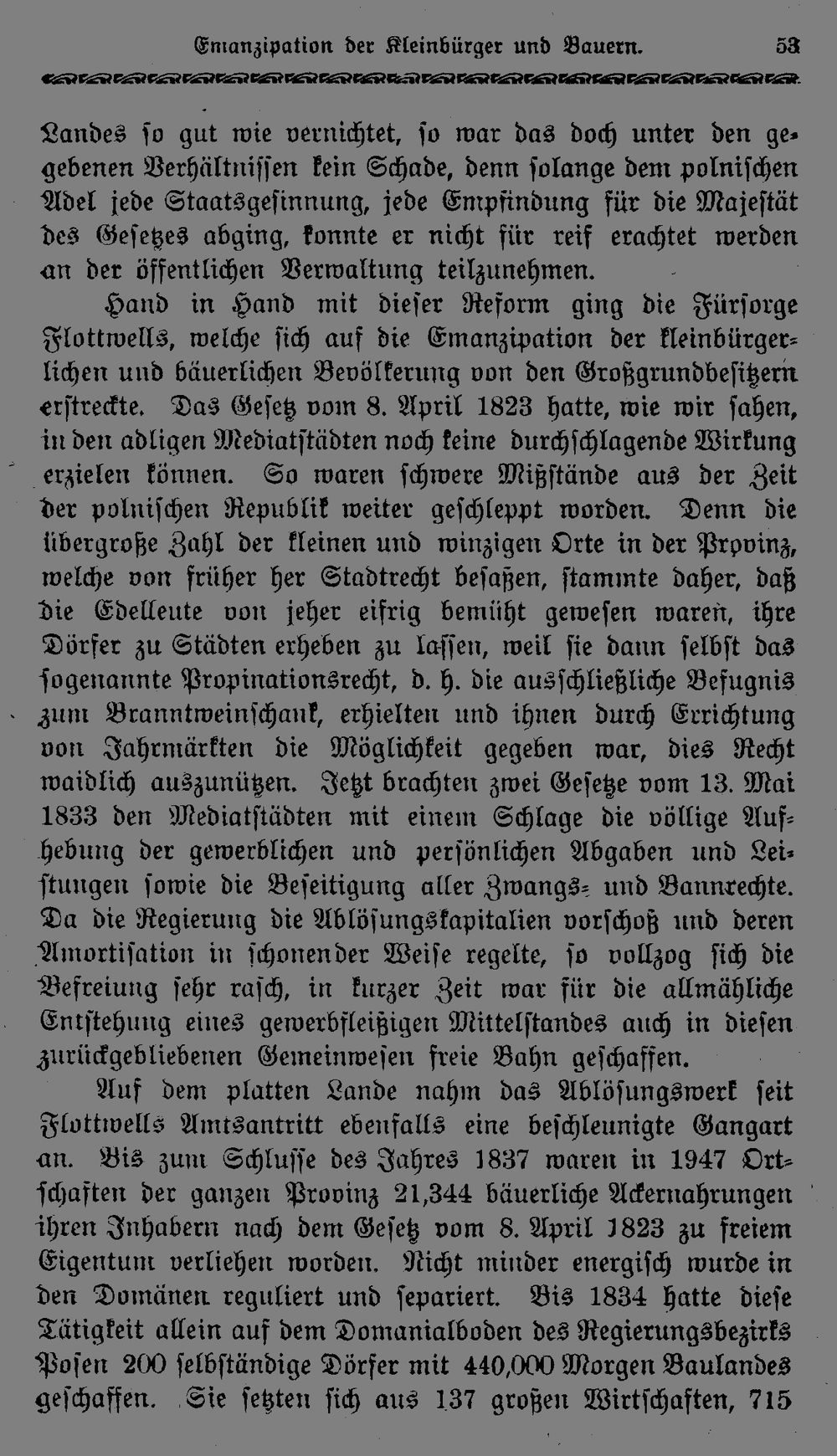 Emanzipation der Kleinbürger und Bauern. 53

Landes so gut wie vernichtet, so war das doch unter den gegebenen Verhältnissen kein Schade, denn solange dem polnischen Adel jede Staatsgesinnung, jede Empfindung für die Majestät des Gesetzes abging, konnte er nicht für reif erachtet werden an der öffentlichen Verwaltung teilzunehmen.

Hand in Hand mit dieser Reform ging die Fürsorge Flottwells, welche sich auf die Emanzipation der kleinbürgerlichen und bäuerlichen Bevölkerung von den Großgrundbesitzern erstreckte. Das Gesetz vom 8. April 1823 hatte, wie wir sahen, in den adligen Mediatstädten noch keine durchschlagende Wirkung erzielen können. So waren schwere Mißstände aus der Zeit der polnischen Republik weiter geschleppt worden. Denn die übergroße Zahl der kleinen und winzigen Orte in der Provinz, welche von früher her Stadtrecht besaßen, stammte daher, daß die Edelleute von jeher eifrig bemüht gewesen waren, ihre Dörfer zu Städten erheben zu lassen, weil sie dann selbst das sogenannte Propinationsrecht, d. h. die ausschließliche Befugnis zum Branntweinschank, erhielten und ihnen durch Errichtung von Jahrmärkten die Möglichkeit gegeben war, dies Recht waidlich auszunützen. Jetzt brachten zwei Gesetze vom 13. Mai 1833 den Mediatstädten mit einem Schlage die völlige Aufhebung der gewerblichen und persönlichen Abgaben und Leistungen sowie die Beseitigung aller Zwangs- und Bannrechte. Da die Regierung die Ablösungskapitalien vorschoß und deren Amortisation in schonender Weise regelte, so vollzog sich die Befreiung sehr rasch, in kurzer Zeit war für die allmähliche Entstehung eines gewerbfleißigen Mittelstandes auch in diesen zurückgebliebenen Gemeinwesen freie Bahn geschaffen.

Auf dem platten Lande nahm das Ablösungswerk seit Flottwells Amtsantritt ebenfalls eine beschleunigte Gangart an. Bis zum Schlusse des Jahres 1837 waren in 1947 Ortschaften der ganzen Provinz 21,344 bäuerliche Ackernahrungen ihren Inhabern nach dem Gesetz vom 8. April 1823 zu freiem Eigentum verliehen worden. Nicht minder energisch wurde in den Domänen reguliert und separiert. Bis 1834 hatte diese Tätigkeit allein auf dem Domanialboden des Regierungsbezirks Posen 200 selbständige Dörfer mit 440,000 Morgen Baulandes geschaffen. Sie setzten sich aus 137 großen Wirtschaften, 715